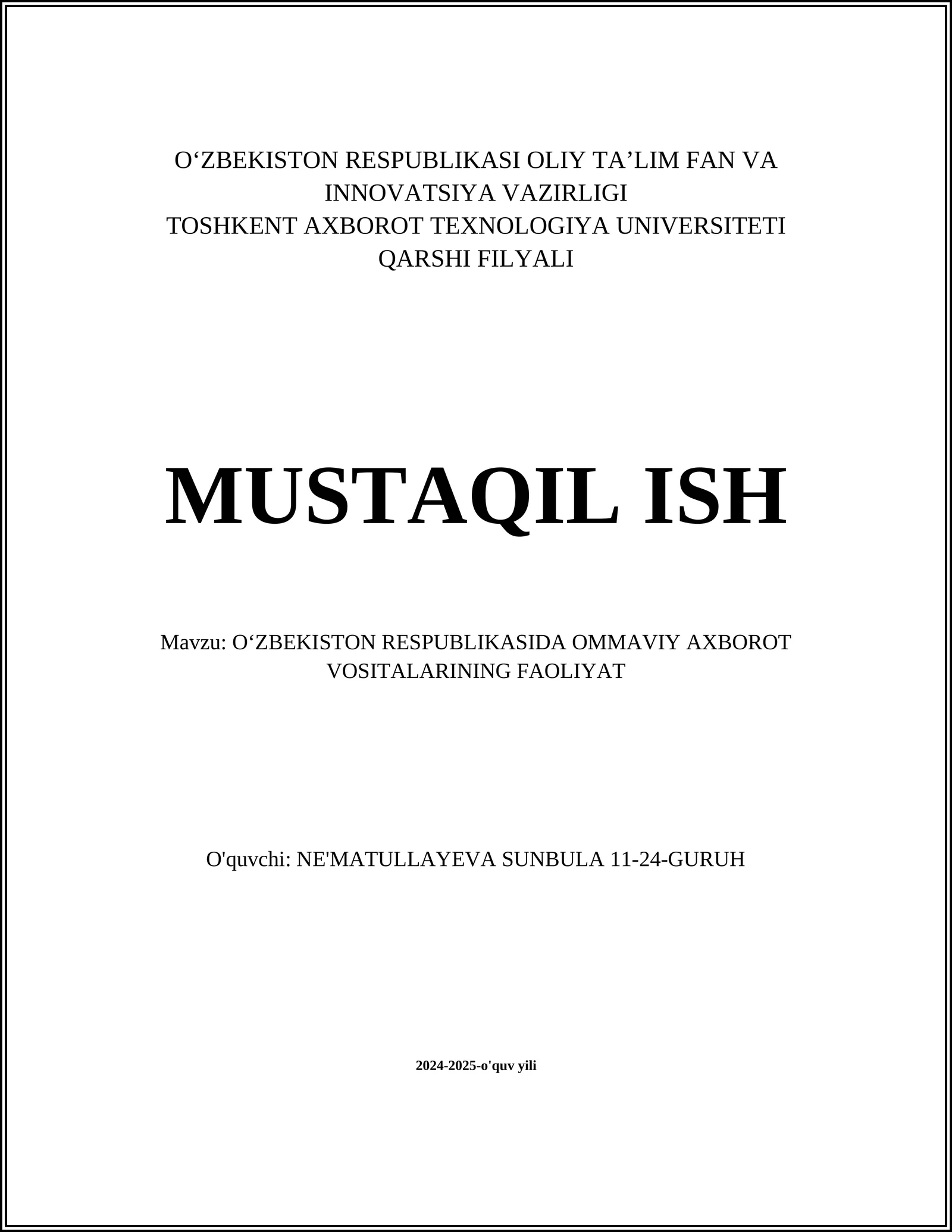 O‘ZBEKISTON RESPUBLIKASI OLIY TA’LIM FAN VA INNOVATSIYA VAZIRLIGI
TOSHKENT AXBOROT TEXNOLOGIYA UNIVERSITETI QARSHI FILYALI

MUSTAQIL ISH

Mavzu: O‘ZBEKISTON RESPUBLIKASIDA OMMAVIY AXBOROT VOSITALARINING FAOLIYAT

O'quvchi: NE'MATULLAYEVA SUNBULA 11-24-GURUH

2024-2025-o'quv yili